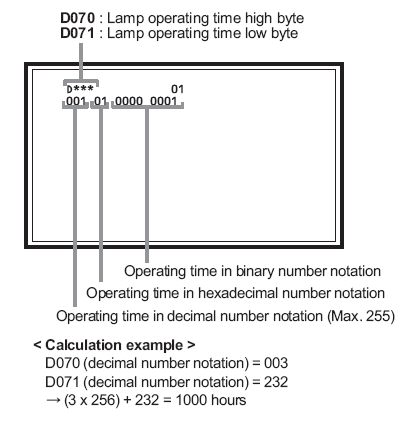 D070 : Lamp operating time high byte
D071 : Lamp operating time low byte

D***
01
001 01 0000 0001

Operating time in binary number notation
Operating time in hexadecimal number notation
Operating time in decimal number notation (Max. 255)

< Calculation example >
D070 (decimal number notation) = 003
D071 (decimal number notation) = 232
→ (3 x 256) + 232 = 1000 hours